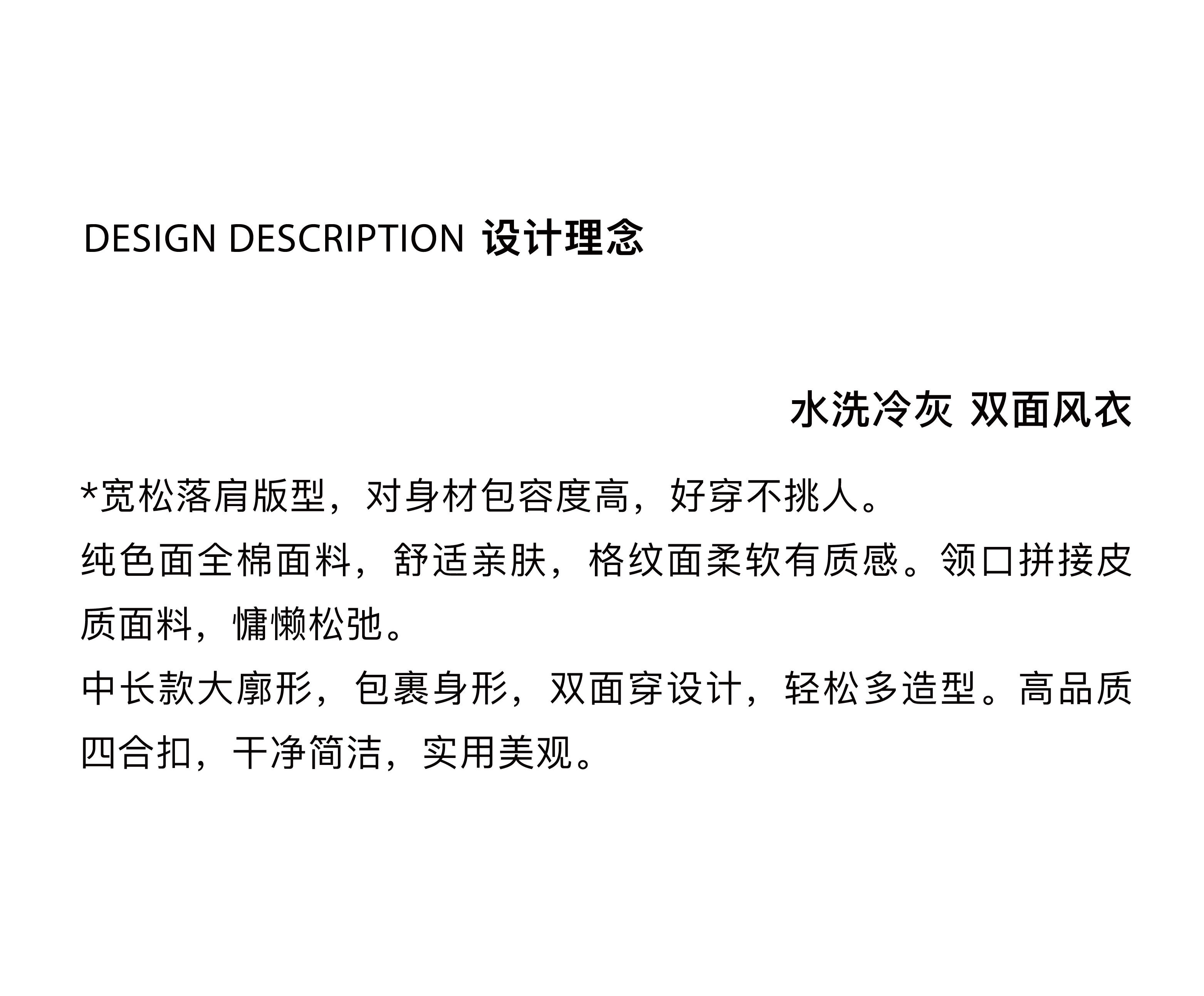 DESIGN DESCRIPTION 设计理念

水洗冷灰 双面风衣

*宽松落肩版型，对身材包容度高，好穿不挑人。

纯色面全棉面料，舒适亲肤，格纹面柔软有质感。领口拼接皮质面料，慵懒松弛。

中长款大廓形，包裹身形，双面穿设计，轻松多造型。高品质四合扣，干净简洁，实用美观。